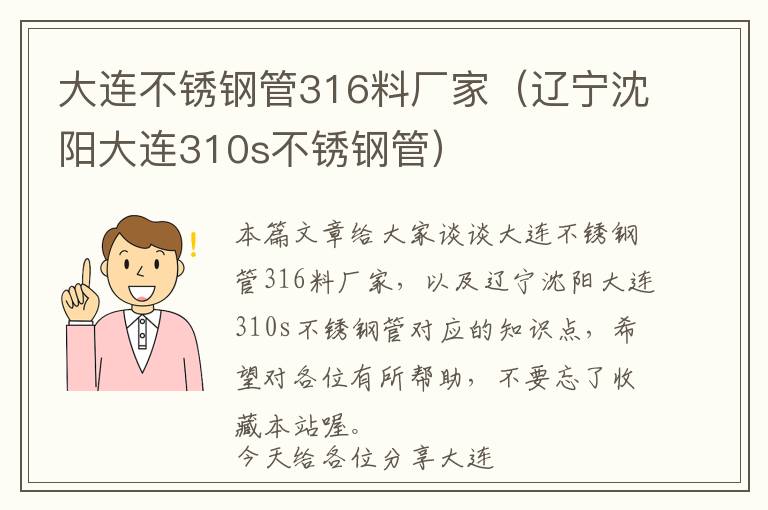 大连不锈钢管316料厂家（辽宁沈阳大连310s不锈钢管）

本篇文章给大家谈谈大连不锈钢管316料厂家，以及辽宁沈阳大连310s不锈钢管对应的知识点，希望对各位有所帮助，不要忘了收藏本站喔。

今天给各位分享大连